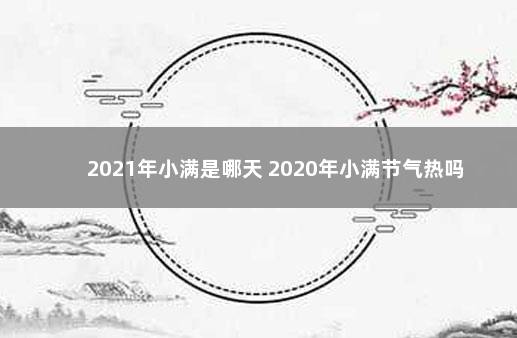 2021年小满是哪天 2020年小满节气热吗